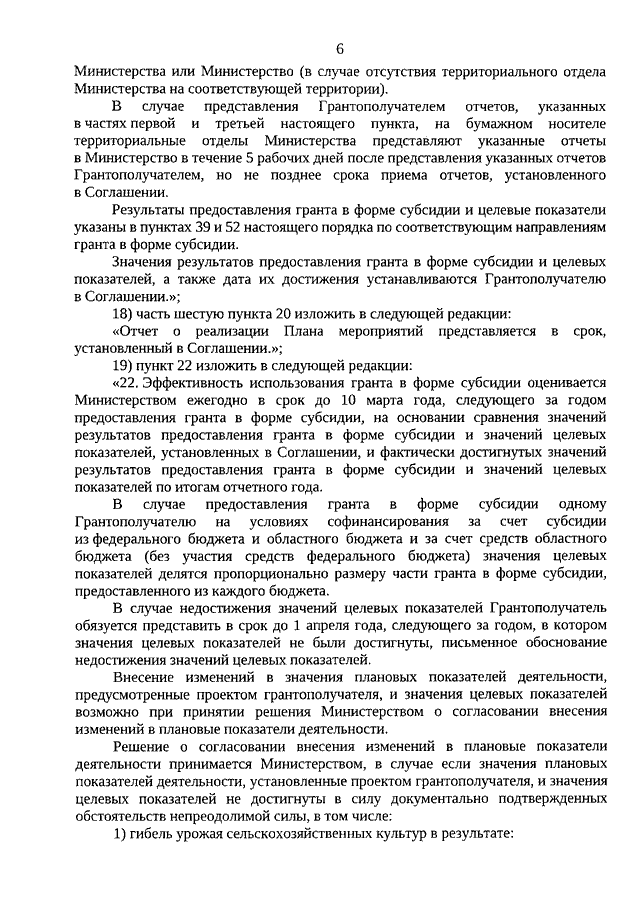 6

Министерства или Министерство (в случае отсутствия территориального отдела Министерства на соответствующей территории).

В случае представления Грантополучателем отчетов, указанных в частях первой и третьей настоящего пункта, на бумажном носителе территориальные отделы Министерства представляют указанные отчеты в Министерство в течение 5 рабочих дней после представления указанных отчетов Грантополучателем, но не позднее срока приема отчетов, установленного в Соглашении.

Результаты предоставления гранта в форме субсидии и целевые показатели указаны в пунктах 39 и 52 настоящего порядка по соответствующим направлениям гранта в форме субсидии.

Значения результатов предоставления гранта в форме субсидии и целевых показателей, а также дата их достижения устанавливаются Грантополучателю в Соглашении.»;

18) часть шестую пункта 20 изложить в следующей редакции:

«Отчет о реализации Плана мероприятий представляется в срок, установленный в Соглашении.»;

19) пункт 22 изложить в следующей редакции:

«22. Эффективность использования гранта в форме субсидии оценивается Министерством ежегодно в срок до 10 марта года, следующего за годом предоставления гранта в форме субсидии, на основании сравнения значений результатов предоставления гранта в форме субсидии и значений целевых показателей, установленных в Соглашении, и фактически достигнутых значений результатов предоставления гранта в форме субсидии и значений целевых показателей по итогам отчетного года.

В случае предоставления гранта в форме субсидии одному Грантополучателю на условиях софинансирования за счет субсидии из федерального бюджета и областного бюджета и за счет средств областного бюджета (без участия средств федерального бюджета) значения целевых показателей делятся пропорционально размеру части гранта в форме субсидии, предоставленного из каждого бюджета.

В случае недостижения значений целевых показателей Грантополучатель обязуется представить в срок до 1 апреля года, следующего за годом, в котором значения целевых показателей не были достигнуты, письменное обоснование недостижения значений целевых показателей.

Внесение изменений в значения плановых показателей деятельности, предусмотренные проектом грантополучателя, и значения целевых показателей возможно при принятии решения Министерством о согласовании внесения изменений в плановые показатели деятельности.

Решение о согласовании внесения изменений в плановые показатели деятельности принимается Министерством, в случае если значения плановых показателей деятельности, установленные проектом грантополучателя, и значения целевых показателей не достигнуты в силу документально подтвержденных обстоятельств непреодолимой силы, в том числе:

1) гибель урожая сельскохозяйственных культур в результате: